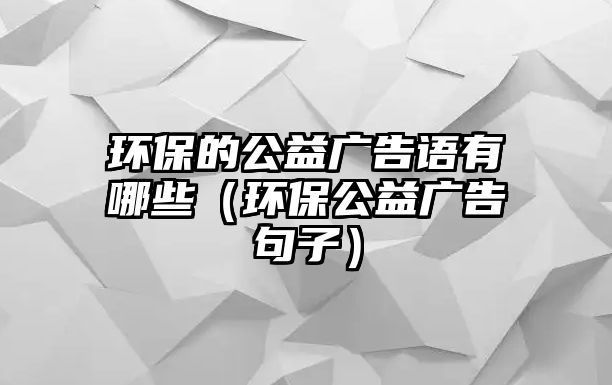 环保的公益广告语有哪些（环保公益广告句子）